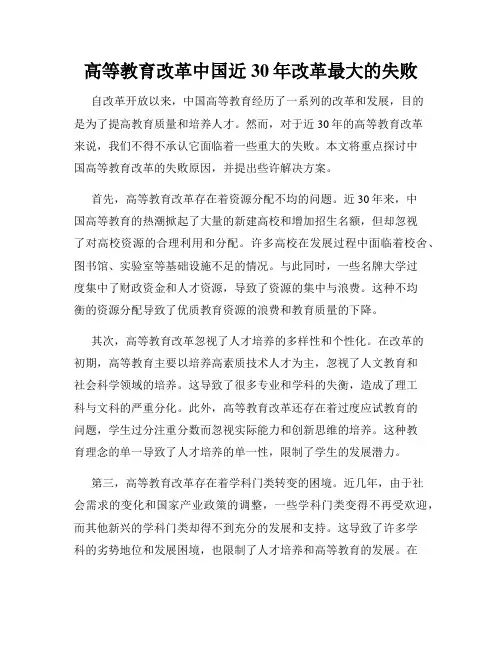 高等教育改革中国近 30 年改革最大的失败

自改革开放以来，中国高等教育经历了一系列的改革和发展，目的是为了提高教育质量和培养人才。然而，对于近 30 年的高等教育改革来说，我们不得不承认它面临着一些重大的失败。本文将重点探讨中国高等教育改革的失败原因，并提出些许解决方案。

首先，高等教育改革存在着资源分配不均的问题。近 30 年来，中国高等教育的热潮掀起了大量的新建高校和增加招生名额，但却忽视了对高校资源的合理利用和分配。许多高校在发展过程中面临着校舍、图书馆、实验室等基础设施不足的情况。与此同时，一些名牌大学过度集中了财政资金和人才资源，导致了资源的集中与浪费。这种不均衡的资源分配导致了优质教育资源的浪费和教育质量的下降。

其次，高等教育改革忽视了人才培养的多样性和个性化。在改革的初期，高等教育主要以培养高素质技术人才为主，忽视了人文教育和社会科学领域的培养。这导致了很多专业和学科的失衡，造成了理工科与文科的严重分化。此外，高等教育改革还存在着过度应试教育的问题，学生过分注重分数而忽视实际能力和创新思维的培养。这种教育理念的单一导致了人才培养的单一性，限制了学生的发展潜力。

第三，高等教育改革存在着学科门类转变的困境。近几年，由于社会需求的变化和国家产业政策的调整，一些学科门类变得不再受欢迎，而其他新兴的学科门类却得不到充分的发展和支持。这导致了许多学科的劣势地位和发展困境，也限制了人才培养和高等教育的发展。在